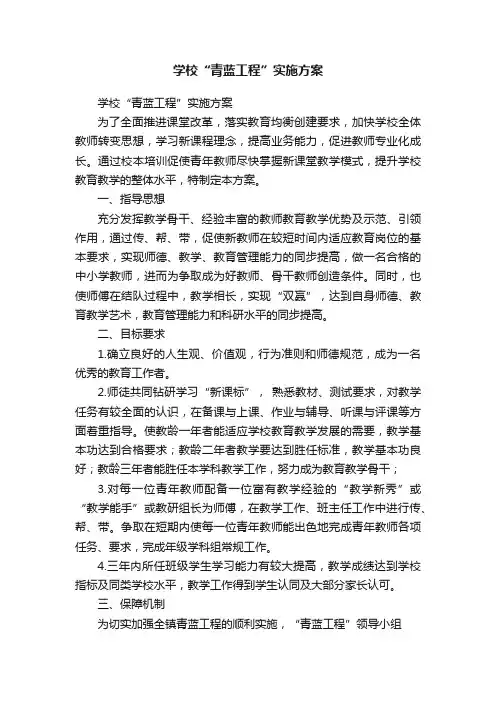 学校“青蓝工程”实施方案

学校“青蓝工程”实施方案

为了全面推进课堂改革，落实教育均衡创建要求，加快学校全体教师转变思想，学习新课程理念，提高业务能力，促进教师专业化成长。通过校本培训促使青年教师尽快掌握新课堂教学模式，提升学校教育教学的整体水平，特制定本方案。

一、指导思想

充分发挥教学骨干、经验丰富的教师教育教学优势及示范、引领作用，通过传、帮、带，促使新教师在较短时间内适应教育岗位的基本要求，实现师德、教学、教育管理能力的同步提高，做一名合格的中小学教师，进而为争取成为好教师、骨干教师创造条件。同时，也使师傅在结队过程中，教学相长，实现“双赢”，达到自身师德、教育教学艺术，教育管理能力和科研水平的同步提高。

二、目标要求

1.确立良好的人生观、价值观，行为准则和师德规范，成为一名优秀的教育工作者。

2.师徒共同钻研学习“新课标”，熟悉教材、测试要求，对教学任务有较全面的认识，在备课与上课、作业与辅导、听课与评课等方面着重指导。使教龄一年者能适应学校教育教学发展的需要，教学基本功达到合格要求；教龄二年者教学要达到胜任标准，教学基本功良好；教龄三年者能胜任本学科教学工作，努力成为教育教学骨干；

3.对每一位青年教师配备一位富有教学经验的“教学新秀”或“教学能手”或教研组长为师傅，在教学工作、班主任工作中进行传、帮、带。争取在短期内使每一位青年教师能出色地完成青年教师各项任务、要求，完成年级学科组常规工作。

4.三年内所任班级学生学习能力有较大提高，教学成绩达到学校指标及同类学校水平，教学工作得到学生认同及大部分家长认可。

三、保障机制

为切实加强全镇青蓝工程的顺利实施，“青蓝工程”领导小组